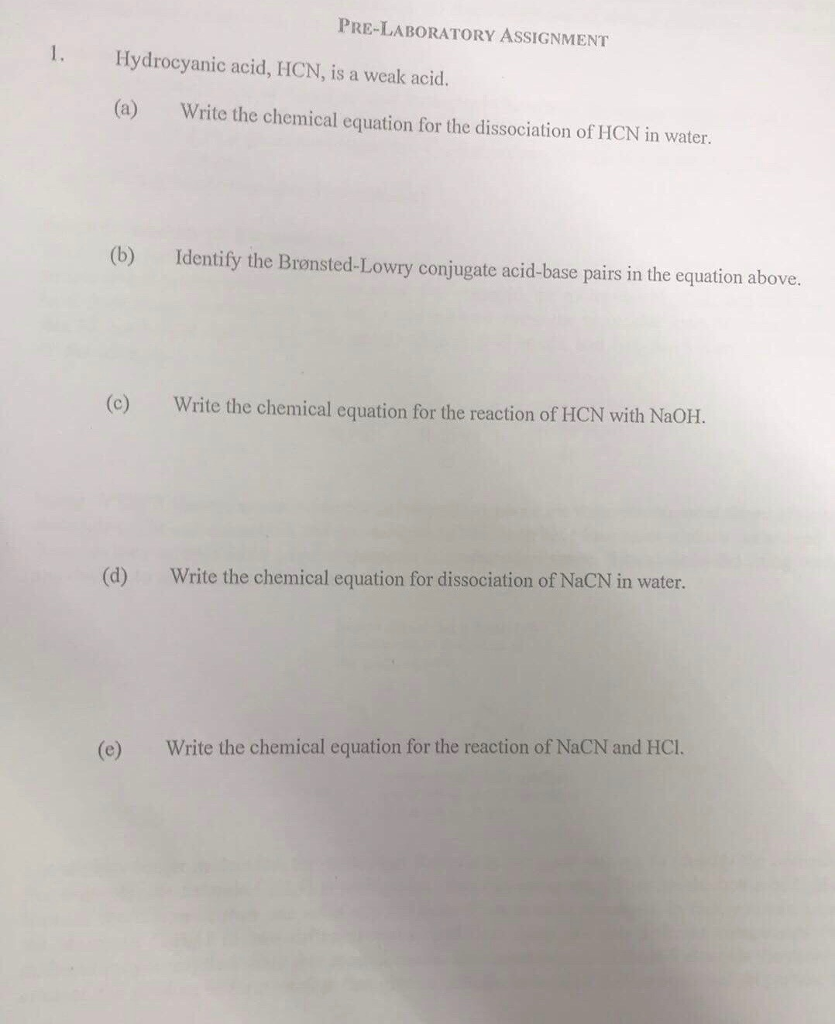 PRE-LABORATORY ASSIGNMENT

1. Hydrocyanic acid, HCN, is a weak acid.

(a) Write the chemical equation for the dissociation of HCN in water.

(b) Identify the Brønsted-Lowry conjugate acid-base pairs in the equation above.

(c) Write the chemical equation for the reaction of HCN with NaOH.

(d) Write the chemical equation for dissociation of NaCN in water.

(e) Write the chemical equation for the reaction of NaCN and HCl.